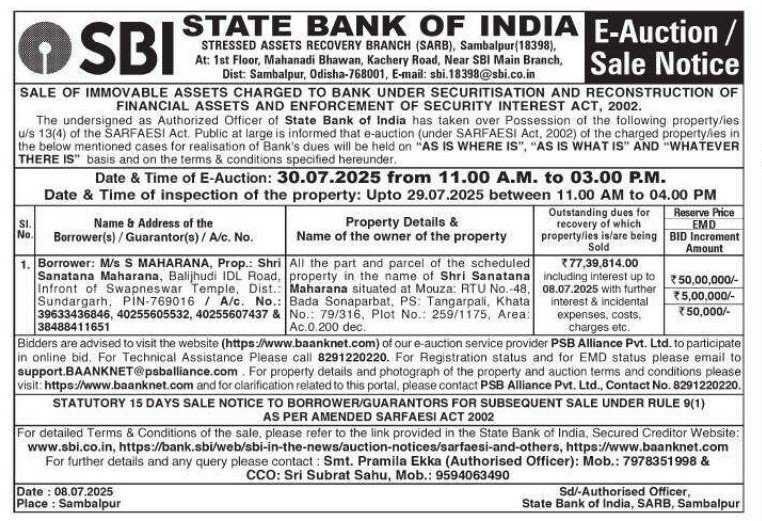 SBI STATE BANK OF INDIA
STRESSED ASSETS RECOVERY BRANCH (SARB), Sambalpur(18398), At: 1st Floor, Mahanadi Bhawan, Kachery Road, Near SBI Main Branch, Dist: Sambalpur, Odisha-768001, E-mail: sbi.18398@sbi.co.in

E-Auction / Sale Notice

SALE OF IMMOVABLE ASSETS CHARGED TO BANK UNDER SECURITISATION AND RECONSTRUCTION OF FINANCIAL ASSETS AND ENFORCEMENT OF SECURITY INTEREST ACT, 2002.

The undersigned as Authorized Officer of State Bank of India has taken over Possession of the following property/ies u/s 13(4) of the SARFAESI Act. Public at large is informed that e-auction (under SARFAESI Act, 2002) of the charged property/ies in the below mentioned cases for realisation of Bank's dues will be held on "AS IS WHERE IS", "AS IS WHAT IS" AND "WHATEVER THERE IS" basis and on the terms & conditions specified hereunder.

Date & Time of E-Auction: 30.07.2025 from 11.00 A.M. to 03.00 P.M.
Date & Time of inspection of the property: Upto 29.07.2025 between 11.00 AM to 04.00 PM

| Sl. No. | Name & Address of the Borrower(s) / Guarantor(s) / A/c. No. | Property Details & Name of the owner of the property | Outstanding dues for recovery of which property/ies is/are being Sold | Reserve Price EMD BID Increment Amount |
|---|---|---|---|---|
| 1. | Borrower: M/s S MAHARANA, Prop.: Shri Sanatana Maharana, Balijhudi IDL Road, Infront of Swapneswar Temple, Dist.: Sundargarh, PIN-769016 / A/c. No.: 39633436846, 40255605532, 40255607437 & 38488411651 | All the part and parcel of the scheduled property in the name of Shri Sanatana Maharana situated at Mouza: RTU No.-48, Bada Sonaparbat, PS: Tangarpali, Khata No.: 79/316, Plot No.: 259/1175, Area: Ac.0.200 dec. | ₹77,39,814.00 including interest up to 08.07.2025 with further interest & incidental expenses, costs, charges etc. | ₹50,00,000/- ₹5,00,000/- ₹50,000/- |

Bidders are advised to visit the website (https://www.baanknet.com) of our e-auction service provider PSB Alliance Pvt. Ltd. to participate in online bid. For Technical Assistance Please call 8291220220. For Registration status and for EMD status please email to support.BAANKNET@psballiance.com . For property details and photograph of the property and auction terms and conditions please visit: https://www.baanknet.com and for clarification related to this portal, please contact PSB Alliance Pvt. Ltd., Contact No. 8291220220.

STATUTORY 15 DAYS SALE NOTICE TO BORROWER/GUARANTORS FOR SUBSEQUENT SALE UNDER RULE 9(1) AS PER AMENDED SARFAESI ACT 2002

For detailed Terms & Conditions of the sale, please refer to the link provided in the State Bank of India, Secured Creditor Website: www.sbi.co.in, https://bank.sbi/web/sbi-in-the-news/auction-notices/sarfaesi-and-others, https://www.baanknet.com
For further details and any query please contact : Smt. Pramila Ekka (Authorised Officer): Mob.: 7978351998 & CCO: Sri Subrat Sahu, Mob.: 9594063490

Date : 08.07.2025
Place : Sambalpur

Sd/-Authorised Officer,
State Bank of India, SARB, Sambalpur